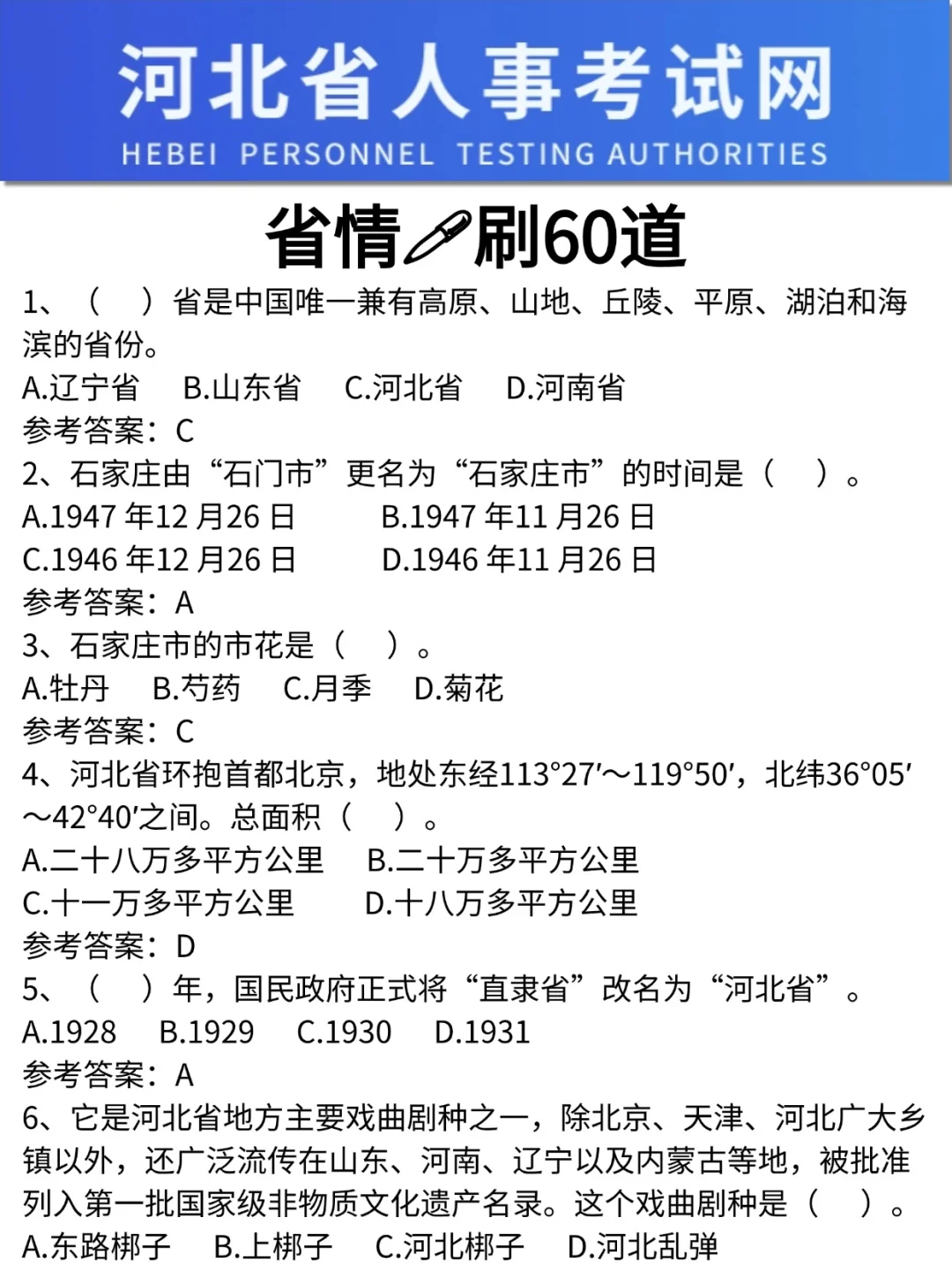 河北省人事考试网
HEBEI PERSONNEL TESTING AUTHORITIES

省情刷60道

1、（ ）省是中国唯一兼有高原、山地、丘陵、平原、湖泊和海滨的省份。
A.辽宁省 B.山东省 C.河北省 D.河南省
参考答案：C
2、石家庄由“石门市”更名为“石家庄市”的时间是（ ）。
A.1947 年12 月26 日 B.1947 年11 月26 日
C.1946 年12 月26 日 D.1946 年11 月26 日
参考答案：A
3、石家庄市的市花是（ ）。
A.牡丹 B.芍药 C.月季 D.菊花
参考答案：C
4、河北省环抱首都北京，地处东经113°27′～119°50′，北纬36°05′～42°40′之间。总面积（ ）。
A.二十八万多平方公里 B.二十万多平方公里
C.十一万多平方公里 D.十八万多平方公里
参考答案：D
5、（ ）年，国民政府正式将“直隶省”改名为“河北省”。
A.1928 B.1929 C.1930 D.1931
参考答案：A
6、它是河北省地方主要戏曲剧种之一，除北京、天津、河北广大乡镇以外，还广泛流传在山东、河南、辽宁以及内蒙古等地，被批准列入第一批国家级非物质文化遗产名录。这个戏曲剧种是（ ）。
A.东路梆子 B.上梆子 C.河北梆子 D.河北乱弹